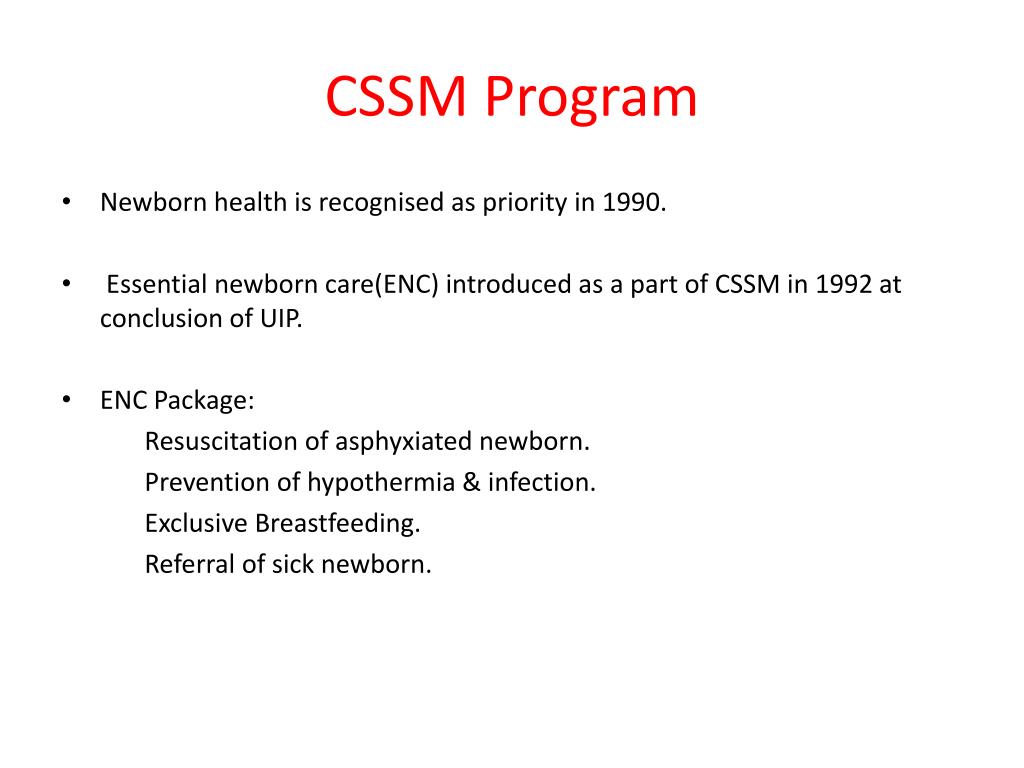 CSSM Program

• Newborn health is recognised as priority in 1990.

• Essential newborn care(ENC) introduced as a part of CSSM in 1992 at conclusion of UIP.

• ENC Package:
Resuscitation of asphyxiated newborn.
Prevention of hypothermia & infection.
Exclusive Breastfeeding.
Referral of sick newborn.